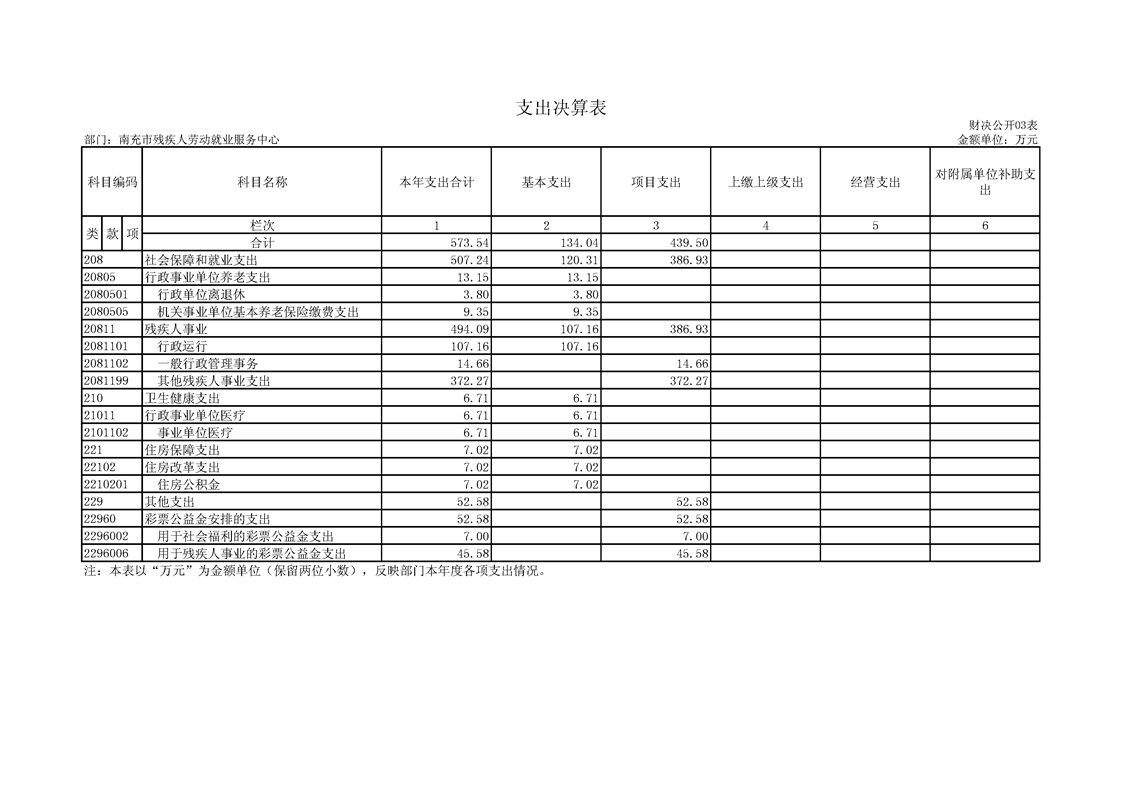 支出决算表

财决公开03表

部门：南充市残疾人劳动就业服务中心

金额单位：万元

| 科目编码 | 科目名称 | 本年支出合计 | 基本支出 | 项目支出 | 上缴上级支出 | 经营支出 | 对附属单位补助支出 |
|---|---|---|---|---|---|---|---|
| 类 款 项 | 栏次 | 1 | 2 | 3 | 4 | 5 | 6 |
| | 合计 | 573.54 | 134.04 | 439.50 | | | |
| 208 | 社会保障和就业支出 | 507.24 | 120.31 | 386.93 | | | |
| 20805 | 行政事业单位养老支出 | 13.15 | 13.15 | | | | |
| 2080501 | 行政单位离退休 | 3.80 | 3.80 | | | | |
| 2080505 | 机关事业单位基本养老保险缴费支出 | 9.35 | 9.35 | | | | |
| 20811 | 残疾人事业 | 494.09 | 107.16 | 386.93 | | | |
| 2081101 | 行政运行 | 107.16 | 107.16 | | | | |
| 2081102 | 一般行政管理事务 | 14.66 | | 14.66 | | | |
| 2081199 | 其他残疾人事业支出 | 372.27 | | 372.27 | | | |
| 210 | 卫生健康支出 | 6.71 | 6.71 | | | | |
| 21011 | 行政事业单位医疗 | 6.71 | 6.71 | | | | |
| 2101102 | 事业单位医疗 | 6.71 | 6.71 | | | | |
| 221 | 住房保障支出 | 7.02 | 7.02 | | | | |
| 22102 | 住房改革支出 | 7.02 | 7.02 | | | | |
| 2210201 | 住房公积金 | 7.02 | 7.02 | | | | |
| 229 | 其他支出 | 52.58 | | 52.58 | | | |
| 22960 | 彩票公益金安排的支出 | 52.58 | | 52.58 | | | |
| 2296002 | 用于社会福利的彩票公益金支出 | 7.00 | | 7.00 | | | |
| 2296006 | 用于残疾人事业的彩票公益金支出 | 45.58 | | 45.58 | | | |

注：本表以“万元”为金额单位（保留两位小数），反映部门本年度各项支出情况。